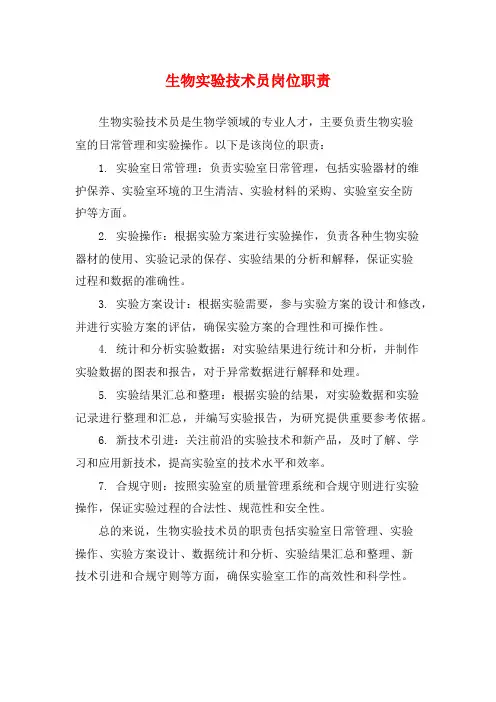 生物实验技术员岗位职责

生物实验技术员是生物学领域的专业人才，主要负责生物实验室的日常管理和实验操作。以下是该岗位的职责：

1. 实验室日常管理：负责实验室日常管理，包括实验器材的维护保养、实验室环境的卫生清洁、实验材料的采购、实验室安全防护等方面。

2. 实验操作：根据实验方案进行实验操作，负责各种生物实验器材的使用、实验记录的保存、实验结果的分析和解释，保证实验过程和数据的准确性。

3. 实验方案设计：根据实验需要，参与实验方案的设计和修改，并进行实验方案的评估，确保实验方案的合理性和可操作性。

4. 统计和分析实验数据：对实验结果进行统计和分析，并制作实验数据的图表和报告，对于异常数据进行解释和处理。

5. 实验结果汇总和整理：根据实验的结果，对实验数据和实验记录进行整理和汇总，并编写实验报告，为研究提供重要参考依据。

6. 新技术引进：关注前沿的实验技术和新产品，及时了解、学习和应用新技术，提高实验室的技术水平和效率。

7. 合规守则：按照实验室的质量管理系统和合规守则进行实验操作，保证实验过程的合法性、规范性和安全性。

总的来说，生物实验技术员的职责包括实验室日常管理、实验操作、实验方案设计、数据统计和分析、实验结果汇总和整理、新技术引进和合规守则等方面，确保实验室工作的高效性和科学性。